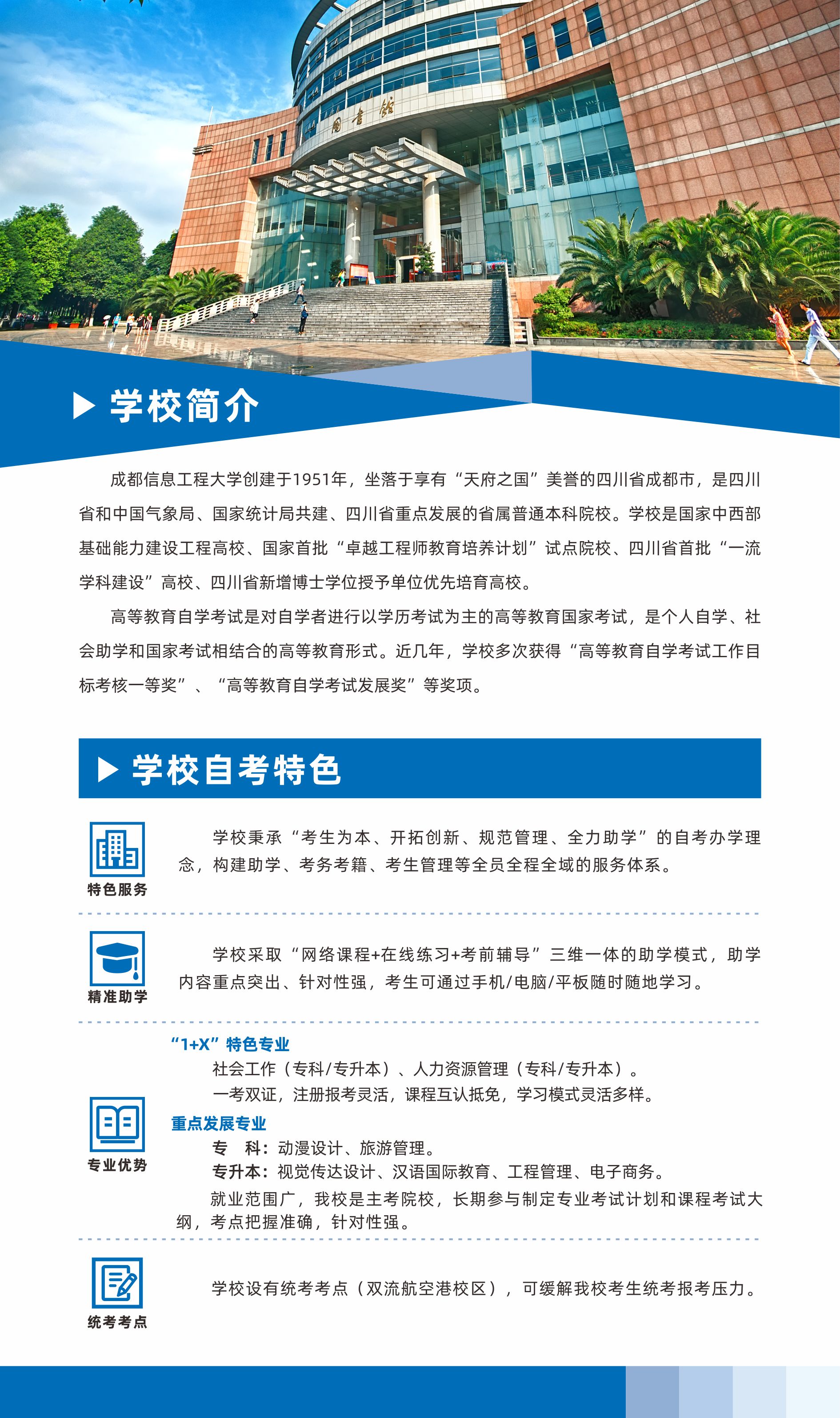 图书馆

学校简介

成都信息工程大学创建于1951年，坐落于享有“天府之国”美誉的四川省成都市，是四川省和中国气象局、国家统计局共建、四川省重点发展的省属普通本科院校。学校是国家中西部基础能力建设工程高校、国家首批“卓越工程师教育培养计划”试点院校、四川省首批“一流学科建设”高校、四川省新增博士学位授予单位优先培育高校。

高等教育自学考试是对自学者进行以学历考试为主的高等教育国家考试，是个人自学、社会助学和国家考试相结合的高等教育形式。近几年，学校多次获得“高等教育自学考试工作目标考核一等奖”、“高等教育自学考试发展奖”等奖项。

学校自考特色

特色服务

学校秉承“考生为本、开拓创新、规范管理、全力助学”的自考办学理念，构建助学、考务考籍、考生管理等全员全程全域的服务体系。

精准助学

学校采取“网络课程+在线练习+考前辅导”三维一体的助学模式，助学内容重点突出、针对性强，考生可通过手机/电脑/平板随时随地学习。

专业优势

“1+X”特色专业

社会工作（专科/专升本）、人力资源管理（专科/专升本）。

一考双证，注册报考灵活，课程互认抵免，学习模式灵活多样。

重点发展专业

专　科：动漫设计、旅游管理。

专升本：视觉传达设计、汉语国际教育、工程管理、电子商务。

就业范围广，我校是主考院校，长期参与制定专业考试计划和课程考试大纲，考点把握准确，针对性强。

统考考点

学校设有统考考点（双流航空港校区），可缓解我校考生统考报考压力。